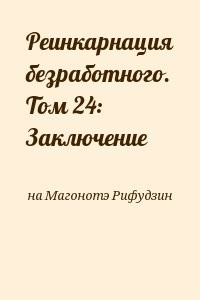 Реинкарнация безработного. Том 24: Заключение

на Магонотэ Рифудзин